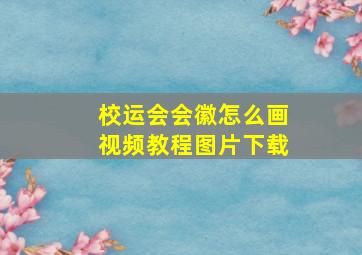 校运会会徽怎么画
视频教程图片下载